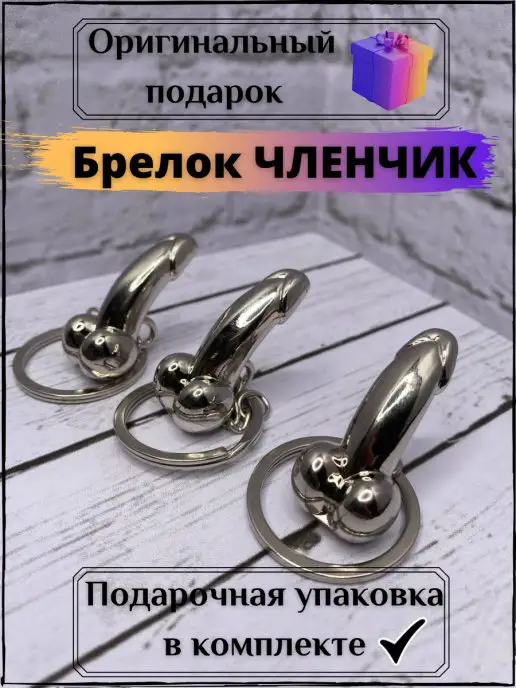 Оригинальный подарок

Брелок ЧЛЕНЧИК

Подарочная упаковка в комплекте ✓